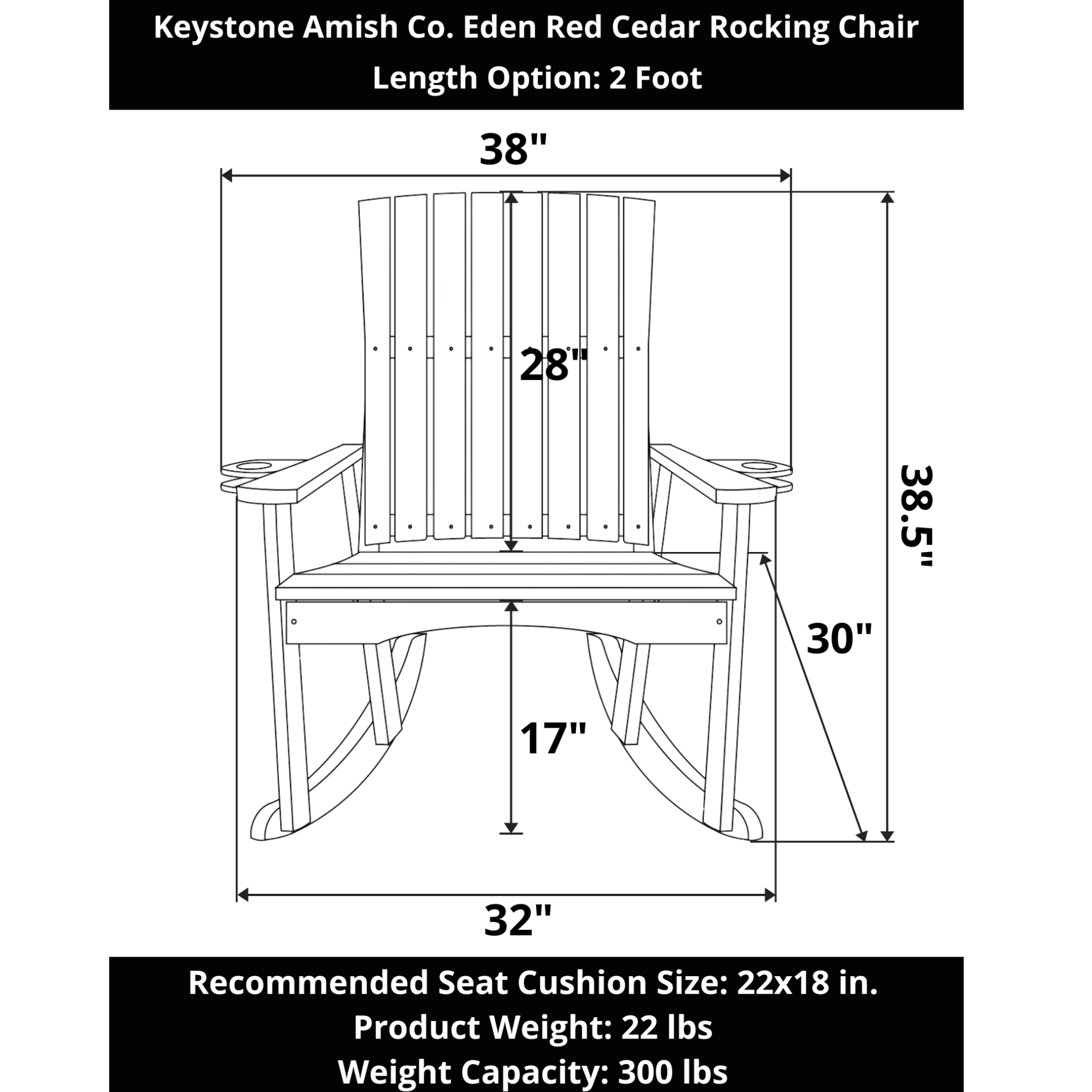 Keystone Amish Co. Eden Red Cedar Rocking Chair
Length Option: 2 Foot

38"

28"

38.5"

30"

17"

32"

Recommended Seat Cushion Size: 22x18 in.
Product Weight: 22 lbs
Weight Capacity: 300 lbs